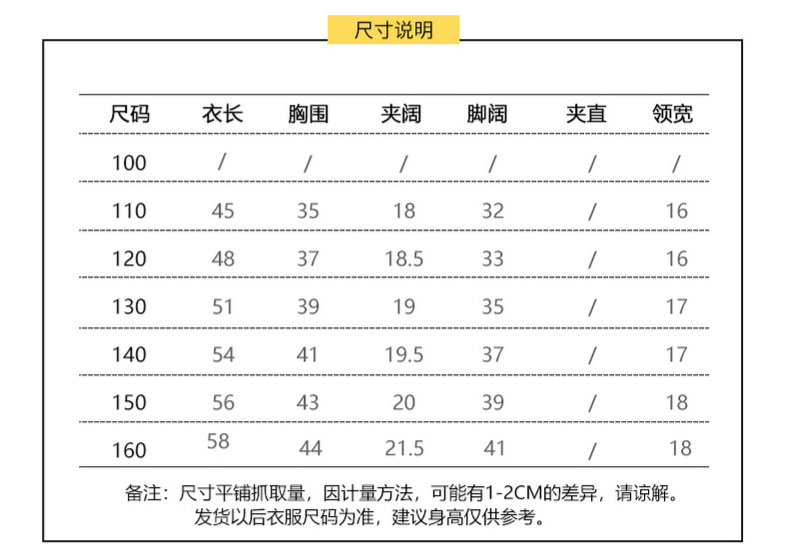 尺寸说明

| 尺码 | 衣长 | 胸围 | 夹阔 | 脚阔 | 夹直 | 领宽 |
|---|---|---|---|---|---|---|
| 100 | / | / | / | / | / | / |
| 110 | 45 | 35 | 18 | 32 | / | 16 |
| 120 | 48 | 37 | 18.5 | 33 | / | 16 |
| 130 | 51 | 39 | 19 | 35 | / | 17 |
| 140 | 54 | 41 | 19.5 | 37 | / | 17 |
| 150 | 56 | 43 | 20 | 39 | / | 18 |
| 160 | 58 | 44 | 21.5 | 41 | / | 18 |

备注：尺寸平铺抓取量，因计量方法，可能有1-2CM的差异，请谅解。
发货以后衣服尺码为准，建议身高仅供参考。